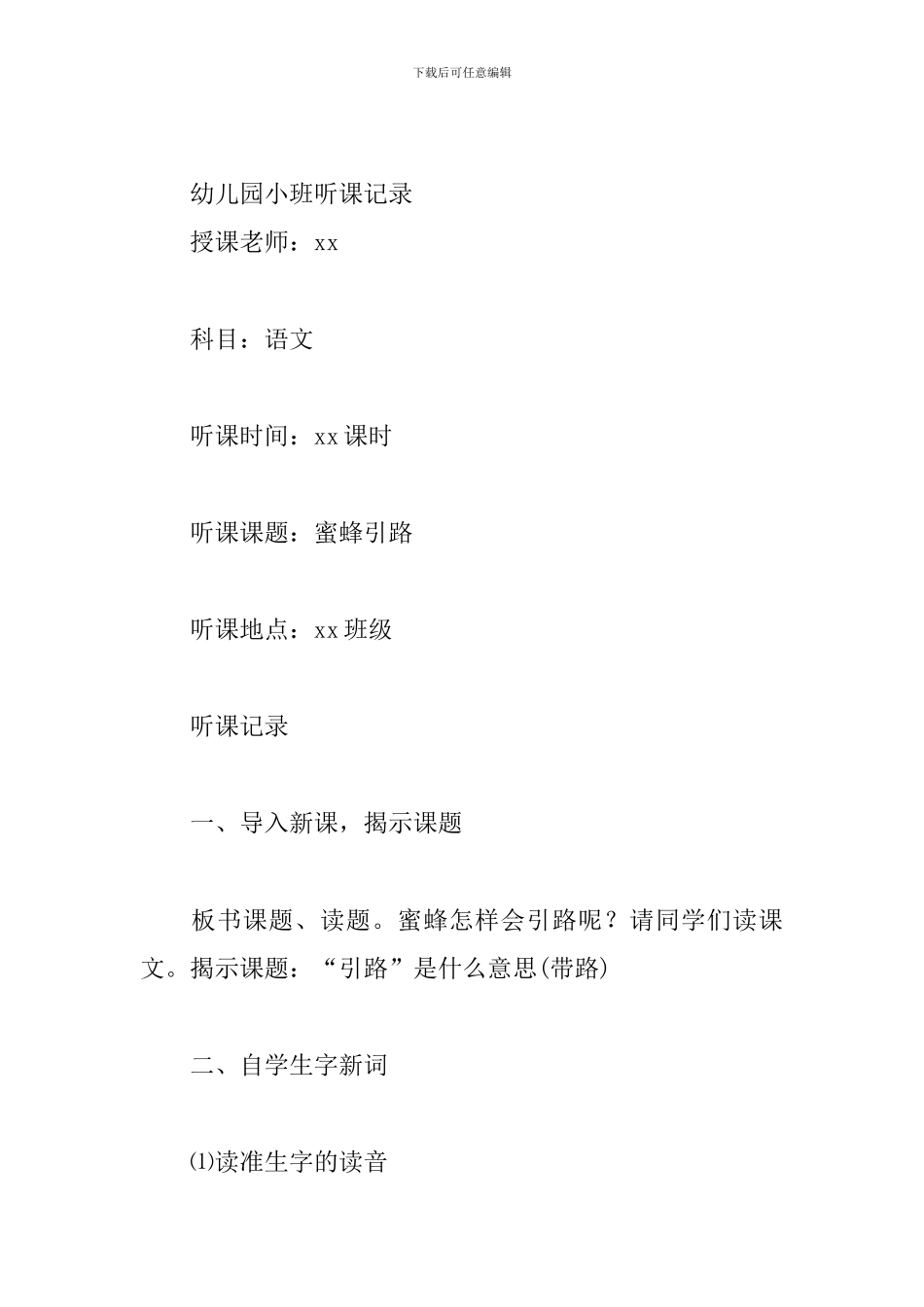 下载后可任意编辑

幼儿园小班听课记录

授课老师：xx

科目：语文

听课时间：xx 课时

听课课题：蜜蜂引路

听课地点：xx 班级

听课记录

一、导入新课，揭示课题

板书课题、读题。蜜蜂怎样会引路呢？请同学们读课文。揭示课题：“引路”是什么意思(带路)

二、自学生字新词

⑴读准生字的读音